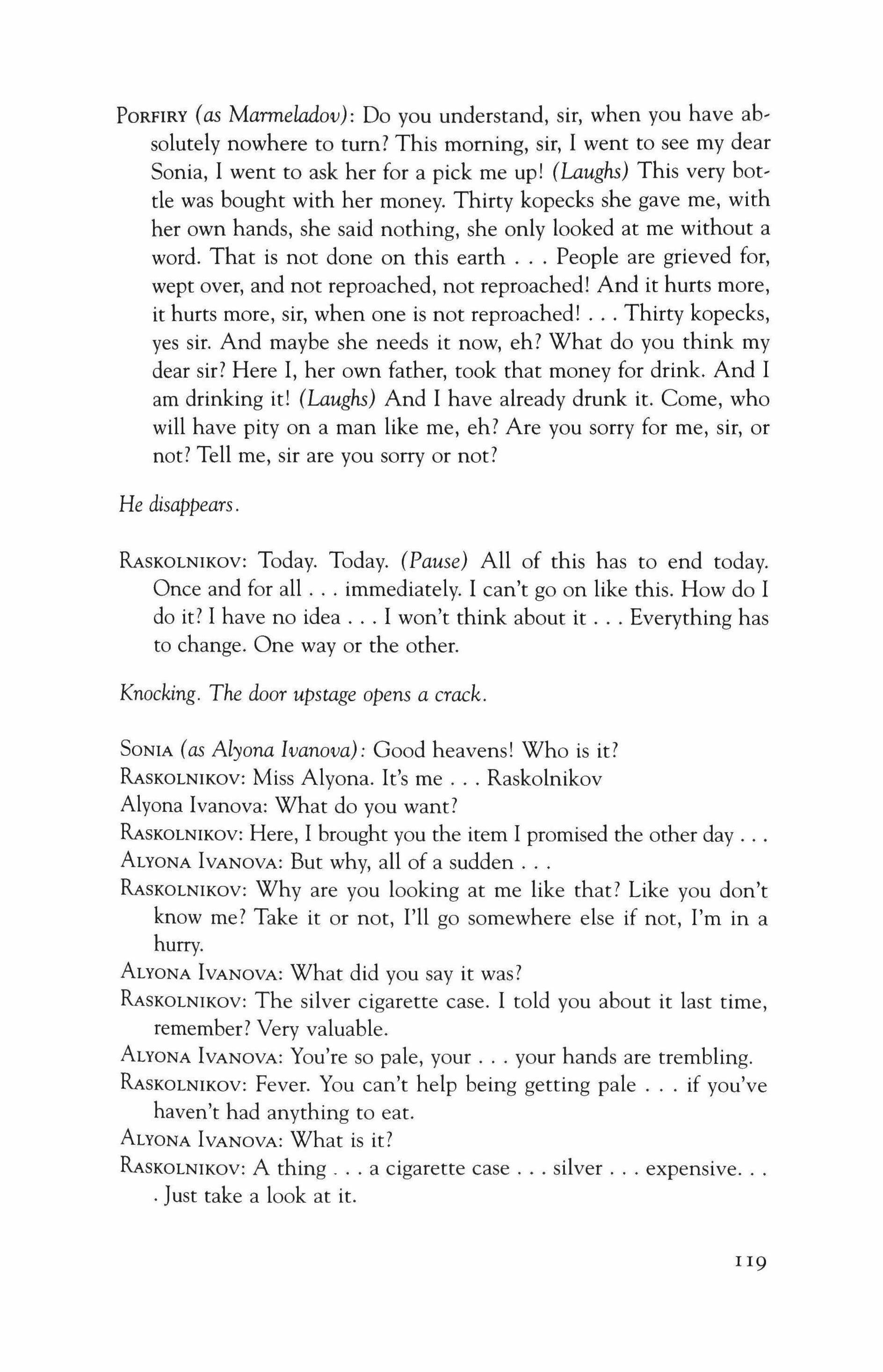 PORFIRY (as Marmeladov): Do you understand, sir, when you have absolutely nowhere to turn? This morning, sir, I went to see my dear Sonia, I went to ask her for a pick me up! (Laughs) This very bottle was bought with her money. Thirty kopecks she gave me, with her own hands, she said nothing, she only looked at me without a word. That is not done on this earth . . . People are grieved for, wept over, and not reproached, not reproached! And it hurts more, it hurts more, sir, when one is not reproached! . . . Thirty kopecks, yes sir. And maybe she needs it now, eh? What do you think my dear sir? Here I, her own father, took that money for drink. And I am drinking it! (Laughs) And I have already drunk it. Come, who will have pity on a man like me, eh? Are you sorry for me, sir, or not? Tell me, sir are you sorry or not?

He disappears.

RASKOLNIKOV: Today. Today. (Pause) All of this has to end today. Once and for all . . . immediately. I can't go on like this. How do I do it? I have no idea . . . I won't think about it . . . Everything has to change. One way or the other.

Knocking. The door upstage opens a crack.

SONIA (as Alyona Ivanova): Good heavens! Who is it?
RASKOLNIKOV: Miss Alyona. It's me . . . Raskolnikov
Alyona Ivanova: What do you want?
RASKOLNIKOV: Here, I brought you the item I promised the other day . . .
ALYONA IVANOVA: But why, all of a sudden . . .
RASKOLNIKOV: Why are you looking at me like that? Like you don't know me? Take it or not, I'll go somewhere else if not, I'm in a hurry.
ALYONA IVANOVA: What did you say it was?
RASKOLNIKOV: The silver cigarette case. I told you about it last time, remember? Very valuable.
ALYONA IVANOVA: You're so pale, your . . . your hands are trembling.
RASKOLNIKOV: Fever. You can't help being getting pale . . . if you've haven't had anything to eat.
ALYONA IVANOVA: What is it?
RASKOLNIKOV: A thing . . . a cigarette case . . . silver . . . expensive. . . . Just take a look at it.

119